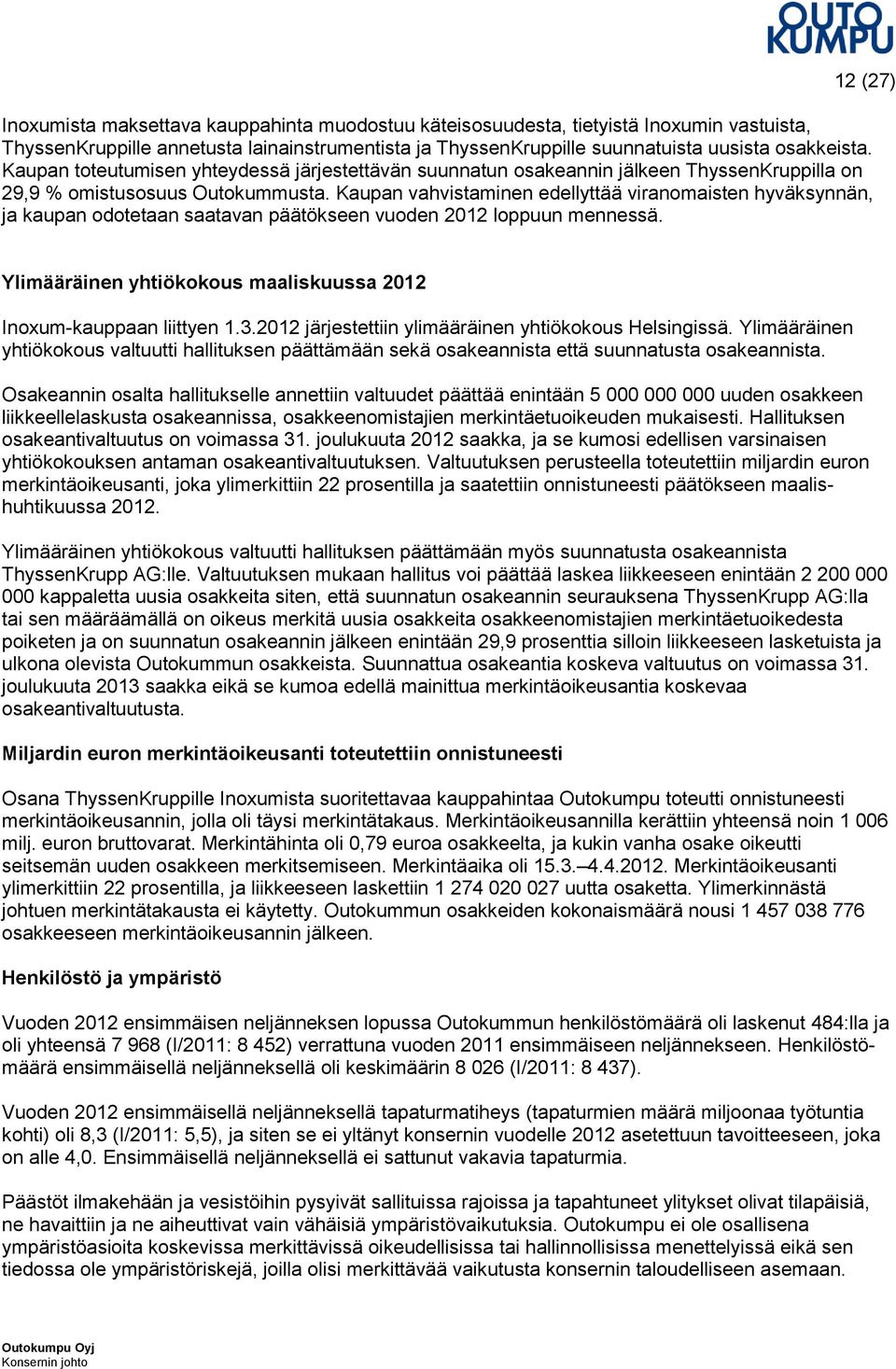 OUTO KUMPU

12 (27)

Inoxumista maksettava kauppahinta muodostuu käteisosuudesta, tietyistä Inoxumin vastuista, ThyssenKruppille annetusta lainainstrumentista ja ThyssenKruppille suunnatuista uusista osakkeista. Kaupan toteutumisen yhteydessä järjestettävän suunnatun osakeannin jälkeen ThyssenKruppilla on 29,9 % omistusosuus Outokummusta. Kaupan vahvistaminen edellyttää viranomaisten hyväksynnän, ja kaupan odotetaan saatavan päätökseen vuoden 2012 loppuun mennessä.

Ylimääräinen yhtiökokous maaliskuussa 2012

Inoxum-kauppaan liittyen 1.3.2012 järjestettiin ylimääräinen yhtiökokous Helsingissä. Ylimääräinen yhtiökokous valtuutti hallituksen päättämään sekä osakeannista että suunnatusta osakeannista.

Osakeannin osalta hallitukselle annettiin valtuudet päättää enintään 5 000 000 000 uuden osakkeen liikkeellelaskusta osakeannissa, osakkeenomistajien merkintäetuoikeuden mukaisesti. Hallituksen osakeantivaltuutus on voimassa 31. joulukuuta 2012 saakka, ja se kumosi edellisen varsinaisen yhtiökokouksen antaman osakeantivaltuutuksen. Valtuutuksen perusteella toteutettiin miljardin euron merkintäoikeusanti, joka ylimerkittiin 22 prosentilla ja saatettiin onnistuneesti päätökseen maalis-huhtikuussa 2012.

Ylimääräinen yhtiökokous valtuutti hallituksen päättämään myös suunnatusta osakeannista ThyssenKrupp AG:lle. Valtuutuksen mukaan hallitus voi päättää laskea liikkeeseen enintään 2 200 000 000 kappaletta uusia osakkeita siten, että suunnatun osakeannin seurauksena ThyssenKrupp AG:lla tai sen määräämällä on oikeus merkitä uusia osakkeita osakkeenomistajien merkintäetuoikedesta poiketen ja on suunnatun osakeannin jälkeen enintään 29,9 prosenttia silloin liikkeeseen lasketuista ja ulkona olevista Outokummun osakkeista. Suunnattua osakeantia koskeva valtuutus on voimassa 31. joulukuuta 2013 saakka eikä se kumoa edellä mainittua merkintäoikeusantia koskevaa osakeantivaltuutusta.

Miljardin euron merkintäoikeusanti toteutettiin onnistuneesti

Osana ThyssenKruppille Inoxumista suoritettavaa kauppahintaa Outokumpu toteutti onnistuneesti merkintäoikeusannin, jolla oli täysi merkintätakaus. Merkintäoikeusannilla kerättiin yhteensä noin 1 006 milj. euron bruttovarat. Merkintähinta oli 0,79 euroa osakkeelta, ja kukin vanha osake oikeutti seitsemän uuden osakkeen merkitsemiseen. Merkintäaika oli 15.3.–4.4.2012. Merkintäoikeusanti ylimerkittiin 22 prosentilla, ja liikkeeseen laskettiin 1 274 020 027 uutta osaketta. Ylimerkinnästä johtuen merkintätakausta ei käytetty. Outokummun osakkeiden kokonaismäärä nousi 1 457 038 776 osakkeeseen merkintäoikeusannin jälkeen.

Henkilöstö ja ympäristö

Vuoden 2012 ensimmäisen neljänneksen lopussa Outokummun henkilöstömäärä oli laskenut 484:lla ja oli yhteensä 7 968 (I/2011: 8 452) verrattuna vuoden 2011 ensimmäiseen neljännekseen. Henkilöstömäärä ensimmäisellä neljänneksellä oli keskimäärin 8 026 (I/2011: 8 437).

Vuoden 2012 ensimmäisellä neljänneksellä tapaturmatiheys (tapaturmien määrä miljoonaa työtuntia kohti) oli 8,3 (I/2011: 5,5), ja siten se ei yltänyt konsernin vuodelle 2012 asetettuun tavoitteeseen, joka on alle 4,0. Ensimmäisellä neljänneksellä ei sattunut vakavia tapaturmia.

Päästöt ilmakehään ja vesistöihin pysyivät sallituissa rajoissa ja tapahtuneet ylitykset olivat tilapäisiä, ne havaittiin ja ne aiheuttivat vain vähäisiä ympäristövaikutuksia. Outokumpu ei ole osallisena ympäristöasioita koskevissa merkittävissä oikeudellisissa tai hallinnollisissa menettelyissä eikä sen tiedossa ole ympäristöriskejä, joilla olisi merkittävää vaikutusta konsernin taloudelliseen asemaan.

Outokumpu Oyj
Konsernin johto